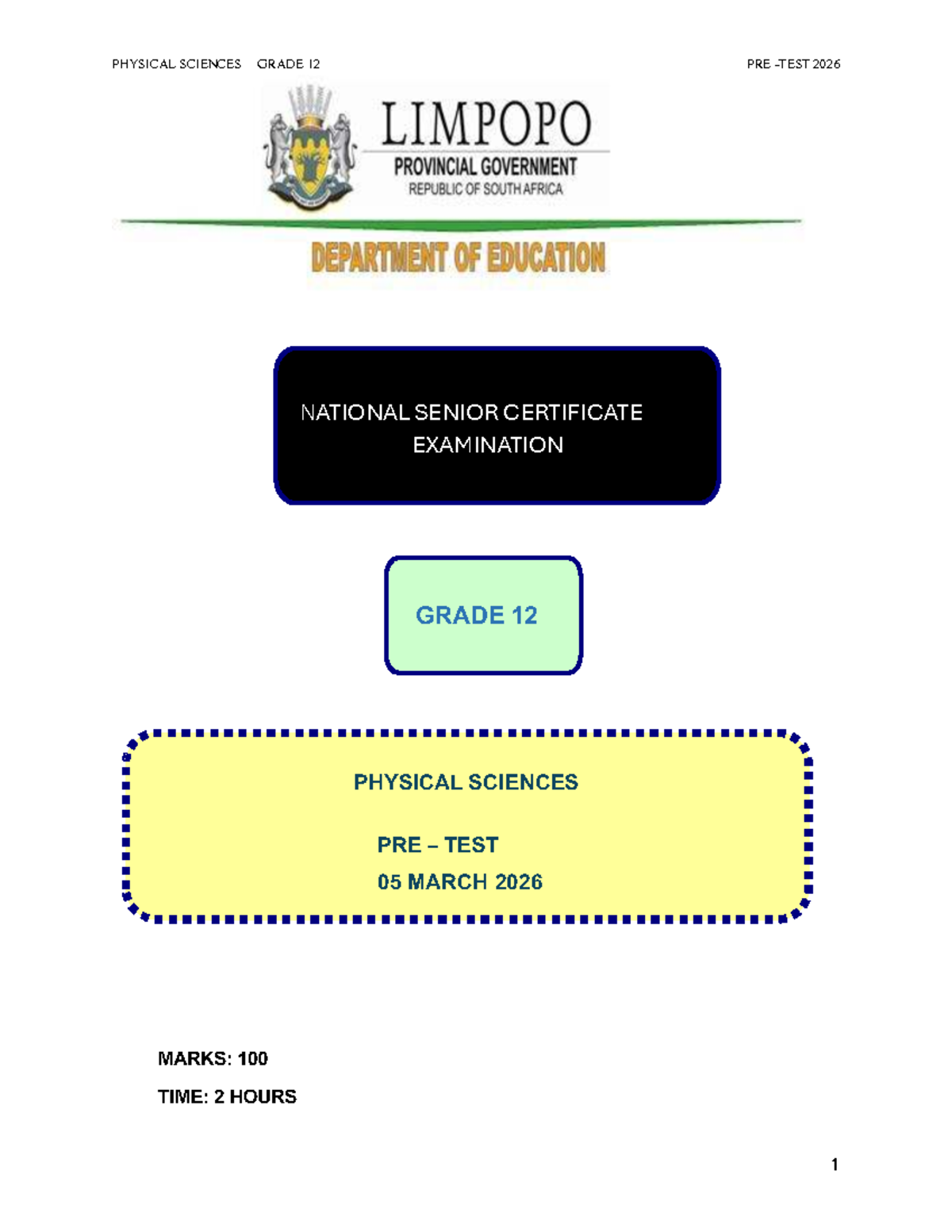 PHYSICAL SCIENCES GRADE 12 PRE -TEST 2026

LIMPOPO
PROVINCIAL GOVERNMENT
REPUBLIC OF SOUTH AFRICA

DEPARTMENT OF EDUCATION

NATIONAL SENIOR CERTIFICATE EXAMINATION

GRADE 12

PHYSICAL SCIENCES

PRE – TEST
05 MARCH 2026

MARKS: 100

TIME: 2 HOURS

1